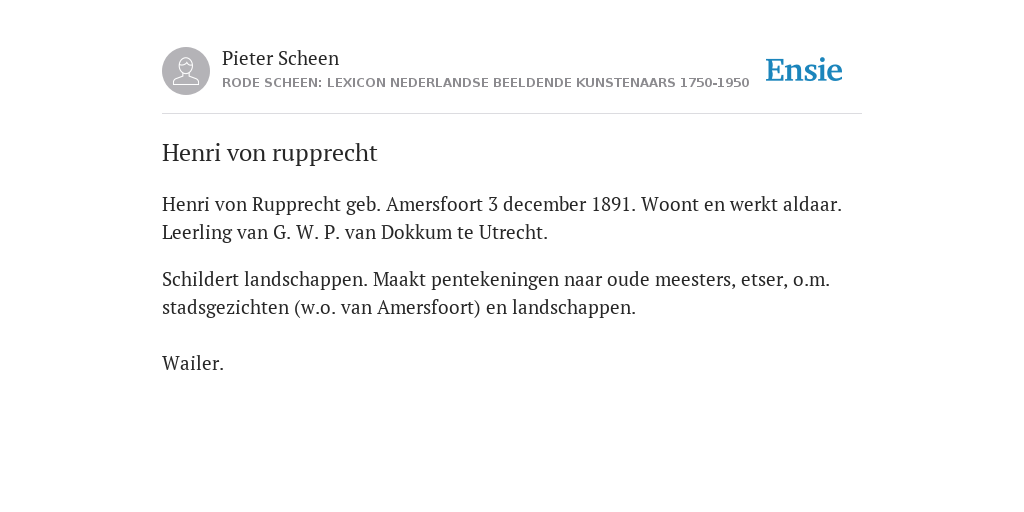 Pieter Scheen
RODE SCHEEN: LEXICON NEDERLANDSE BEELDENDE KUNSTENAARS 1750-1950

Ensie

Henri von rupprecht

Henri von Rupprecht geb. Amersfoort 3 december 1891. Woont en werkt aldaar. Leerling van G. W. P. van Dokkum te Utrecht.

Schildert landschappen. Maakt pentekeningen naar oude meesters, etser, o.m. stadsgezichten (w.o. van Amersfoort) en landschappen.

Wailer.